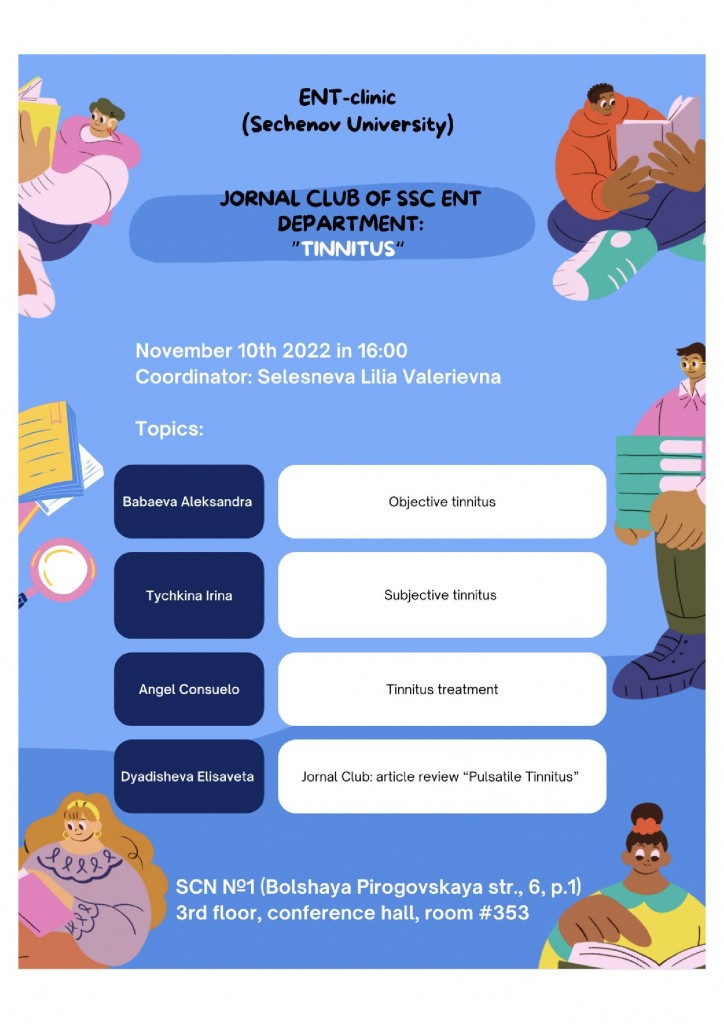 ENT-clinic
(Sechenov University)

JORNAL CLUB OF SSC ENT DEPARTMENT:
"TINNITUS"

November 10th 2022 in 16:00
Coordinator: Selesneva Lilia Valerievna

Topics:

| Babaeva Aleksandra | Objective tinnitus |
|---|---|
| Tychkina Irina | Subjective tinnitus |
| Angel Consuelo | Tinnitus treatment |
| Dyadisheva Elisaveta | Jornal Club: article review “Pulsatile Tinnitus” |

SCN №1 (Bolshaya Pirogovskaya str., 6, p.1)
3rd floor, conference hall, room #353